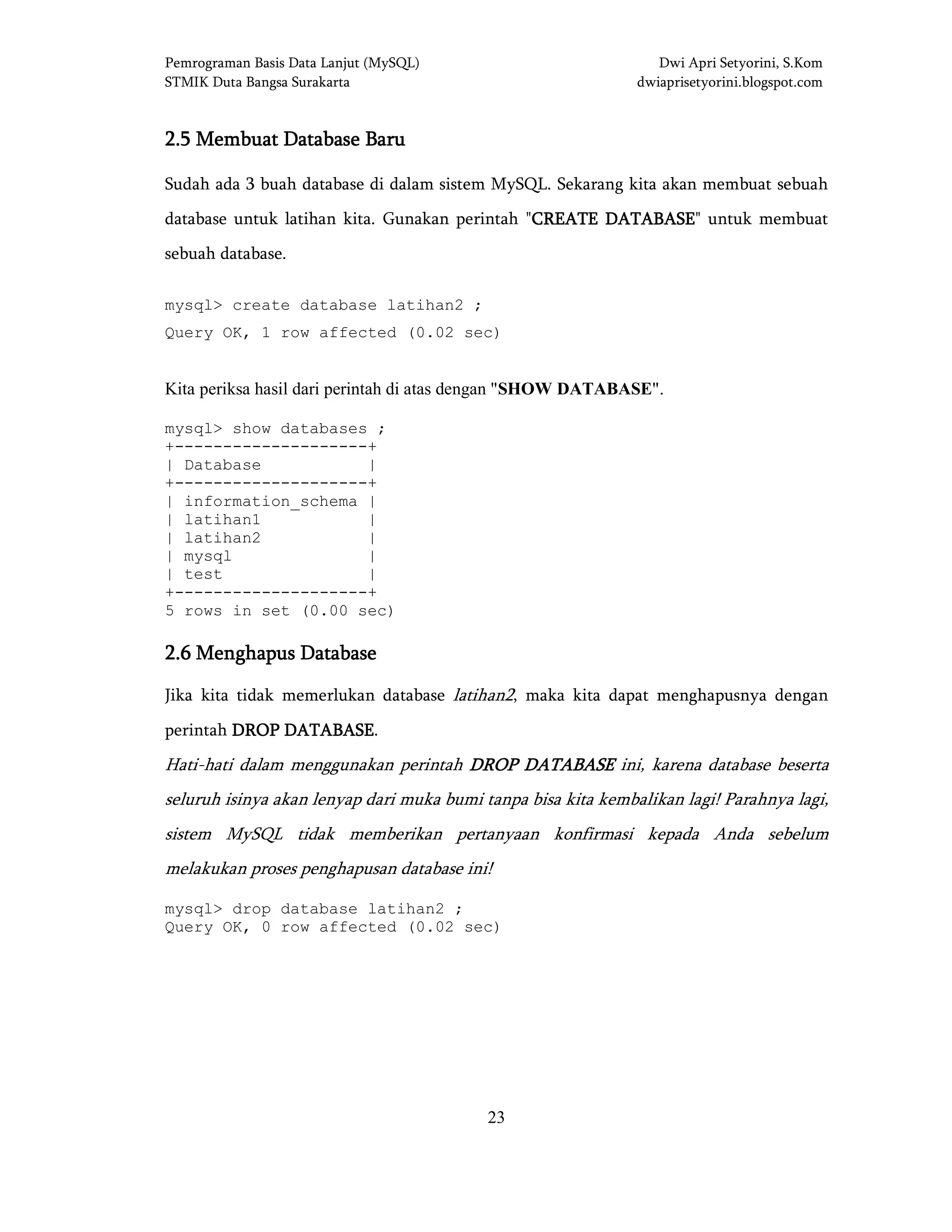 Pemrograman Basis Data Lanjut (MySQL)
STMIK Duta Bangsa Surakarta

Dwi Apri Setyorini, S.Kom
dwiaprisetyorini.blogspot.com

2.5 Membuat Database Baru

Sudah ada 3 buah database di dalam sistem MySQL. Sekarang kita akan membuat sebuah database untuk latihan kita. Gunakan perintah "CREATE DATABASE" untuk membuat sebuah database.

mysql> create database latihan2 ;
Query OK, 1 row affected (0.02 sec)

Kita periksa hasil dari perintah di atas dengan "SHOW DATABASE".

mysql> show databases ;
+--------------------+
| Database           |
+--------------------+
| information_schema |
| latihan1           |
| latihan2           |
| mysql              |
| test               |
+--------------------+
5 rows in set (0.00 sec)

2.6 Menghapus Database

Jika kita tidak memerlukan database latihan2, maka kita dapat menghapusnya dengan perintah DROP DATABASE.
Hati-hati dalam menggunakan perintah DROP DATABASE ini, karena database beserta seluruh isinya akan lenyap dari muka bumi tanpa bisa kita kembalikan lagi! Parahnya lagi, sistem MySQL tidak memberikan pertanyaan konfirmasi kepada Anda sebelum melakukan proses penghapusan database ini!

mysql> drop database latihan2 ;
Query OK, 0 row affected (0.02 sec)

23